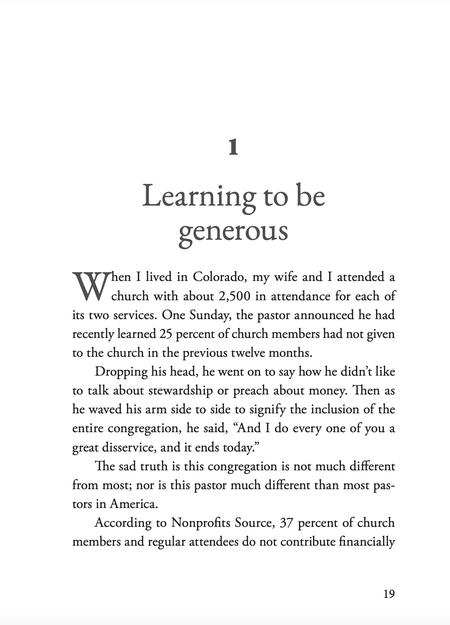 1

Learning to be generous

When I lived in Colorado, my wife and I attended a church with about 2,500 in attendance for each of its two services. One Sunday, the pastor announced he had recently learned 25 percent of church members had not given to the church in the previous twelve months.

Dropping his head, he went on to say how he didn't like to talk about stewardship or preach about money. Then as he waved his arm side to side to signify the inclusion of the entire congregation, he said, "And I do every one of you a great disservice, and it ends today."

The sad truth is this congregation is not much different from most; nor is this pastor much different than most pastors in America.

According to Nonprofits Source, 37 percent of church members and regular attendees do not contribute financially

19